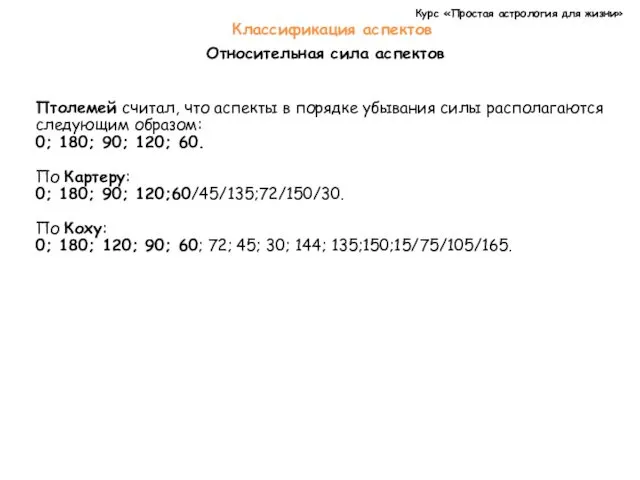 Курс «Простая астрология для жизни»

Классификация аспектов

Относительная сила аспектов

Птолемей считал, что аспекты в порядке убывания силы располагаются следующим образом:
0; 180; 90; 120; 60.

По Картеру:
0; 180; 90; 120;60/45/135;72/150/30.

По Коху:
0; 180; 120; 90; 60; 72; 45; 30; 144; 135;150;15/75/105/165.